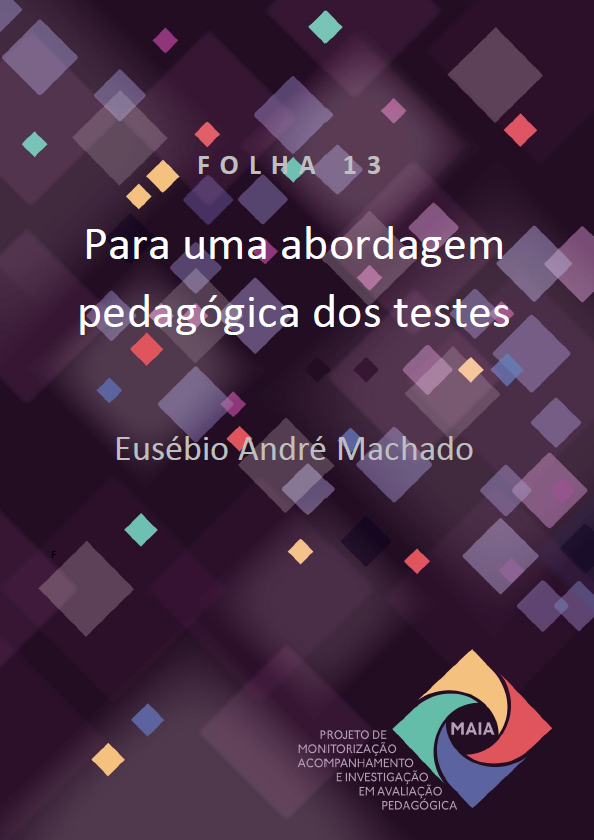 FOLHA 13

Para uma abordagem pedagógica dos testes

Eusébio André Machado

F

MAIA

PROJETO DE MONITORIZAÇÃO ACOMPANHAMENTO E INVESTIGAÇÃO EM AVALIAÇÃO PEDAGÓGICA